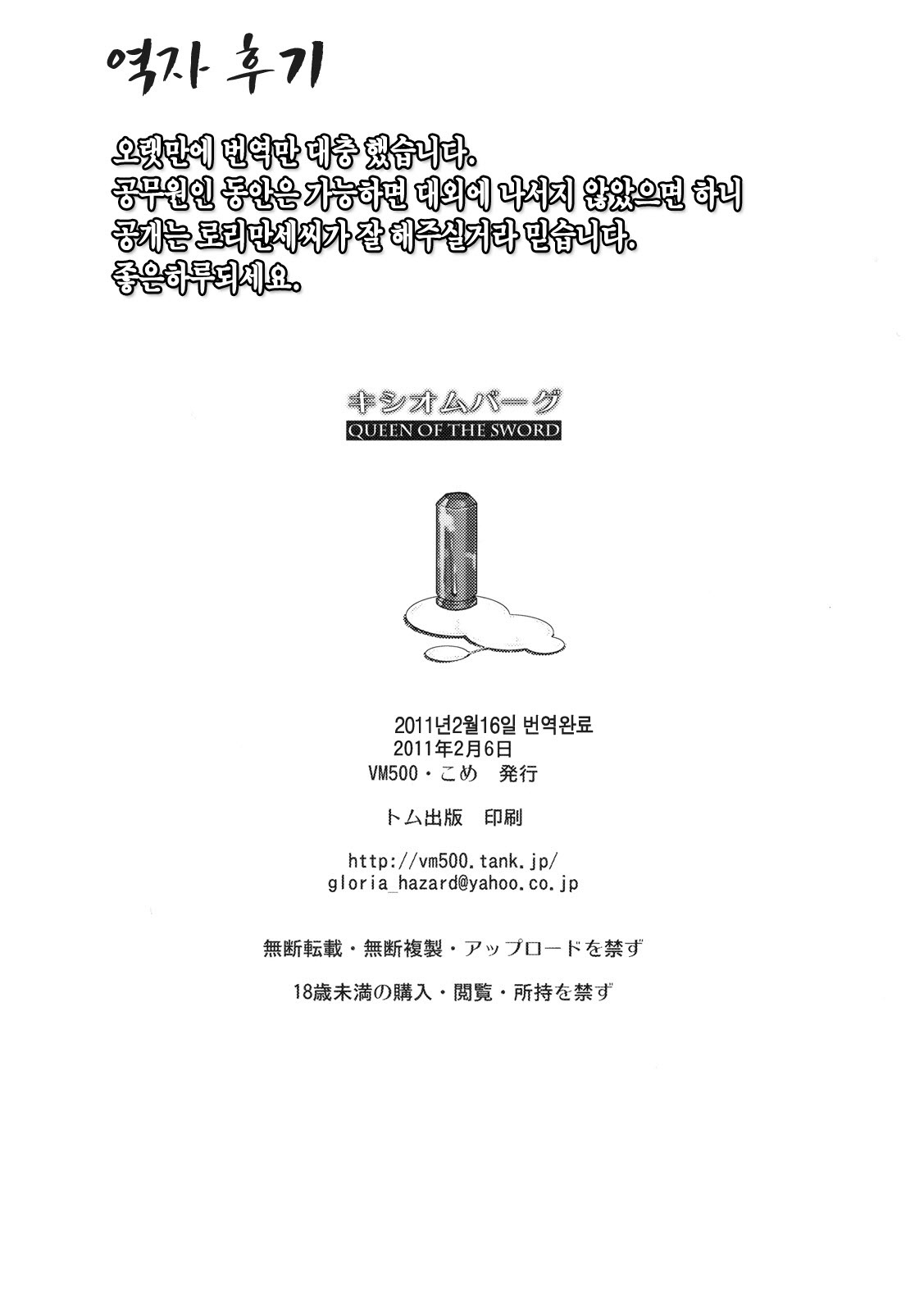 역자 후기

오랫만에 번역만 대충 했습니다.
공무원인 동안은 가능하면 대외에 나서지 않았으면 하니
공개는 로리만세씨가 잘 해주실거라 믿습니다.
좋은하루되세요.

キシオムバーグ
QUEEN OF THE SWORD

2011년2월16일 번역완료
2011年2月6日
VM500・こめ　発行

トム出版　印刷

http://vm500.tank.jp/
gloria_hazard@yahoo.co.jp

無断転載・無断複製・アップロードを禁ず

18歳未満の購入・閲覧・所持を禁ず